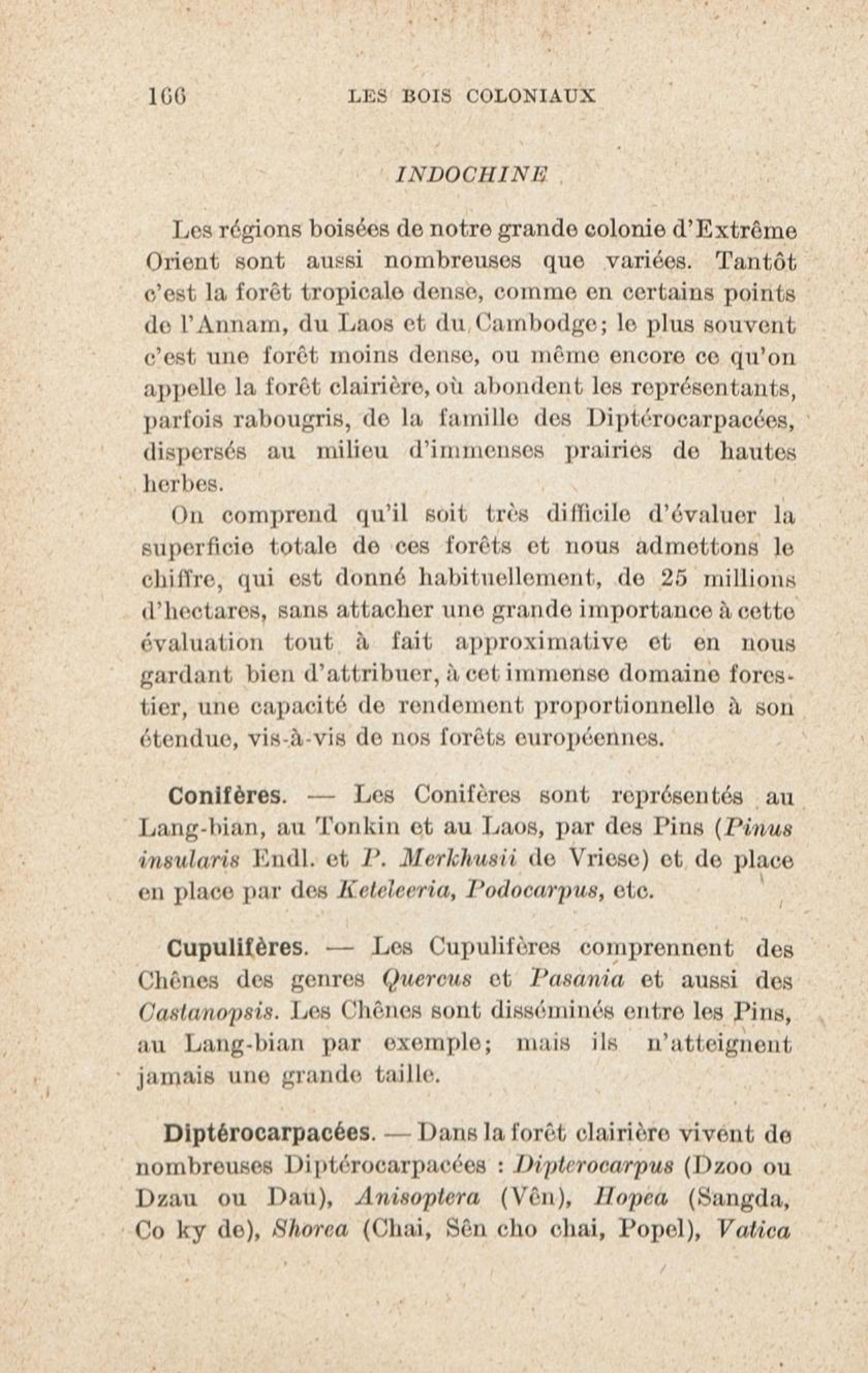 166 LES BOIS COLONIAUX

INDOCHINE

Les régions boisées de notre grande colonie d'Extrême Orient sont aussi nombreuses que variées. Tantôt c'est la forêt tropicale dense, comme en certains points de l'Annam, du Laos et du Cambodge; le plus souvent c'est une forêt moins dense, ou même encore ce qu'on appelle la forêt clairière, où abondent les représentants, parfois rabougris, de la famille des Diptérocarpacées, dispersés au milieu d'immenses prairies de hautes herbes.

On comprend qu'il soit très difficile d'évaluer la superficie totale de ces forêts et nous admettons le chiffre, qui est donné habituellement, de 25 millions d'hectares, sans attacher une grande importance à cette évaluation tout à fait approximative et en nous gardant bien d'attribuer, à cet immense domaine forestier, une capacité de rendement proportionnelle à son étendue, vis-à-vis de nos forêts européennes.

Conifères. — Les Conifères sont représentés au Lang-bian, au Tonkin et au Laos, par des Pins (Pinus insularis Endl. et P. Merkhusii de Vriese) et de place en place par des Keteleeria, Podocarpus, etc.

Cupulifères. — Les Cupulifères comprennent des Chênes des genres Quercus et Pasania et aussi des Castanopsis. Les Chênes sont disséminés entre les Pins, au Lang-bian par exemple; mais ils n'atteignent jamais une grande taille.

Diptérocarpacées. — Dans la forêt clairière vivent de nombreuses Diptérocarpacées : Dipterocarpus (Dzoo ou Dzau ou Dau), Anisoptera (Vên), Hopea (Sangda, Co ky de), Shorea (Chai, Sên cho chai, Popel), Vatica